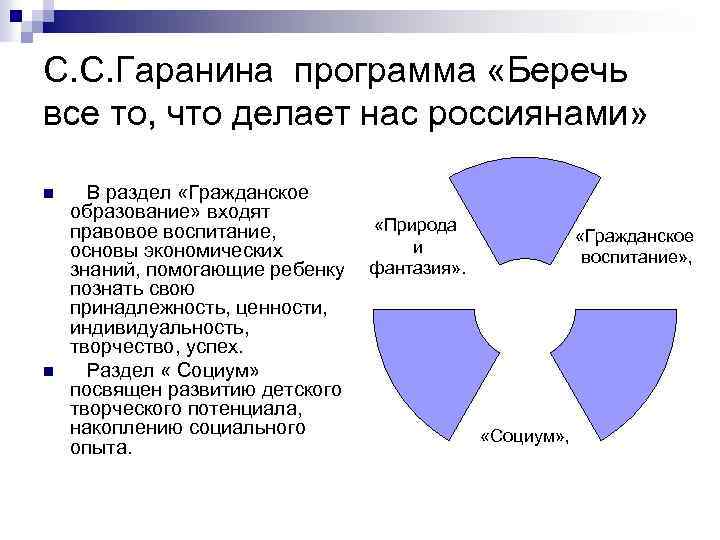 С.С.Гаранина программа «Беречь все то, что делает нас россиянами»

В раздел «Гражданское образование» входят правовое воспитание, основы экономических знаний, помогающие ребенку познать свою принадлежность, ценности, индивидуальность, творчество, успех.

Раздел « Социум» посвящен развитию детского творческого потенциала, накоплению социального опыта.

«Природа и фантазия».

«Гражданское воспитание»,

«Социум»,